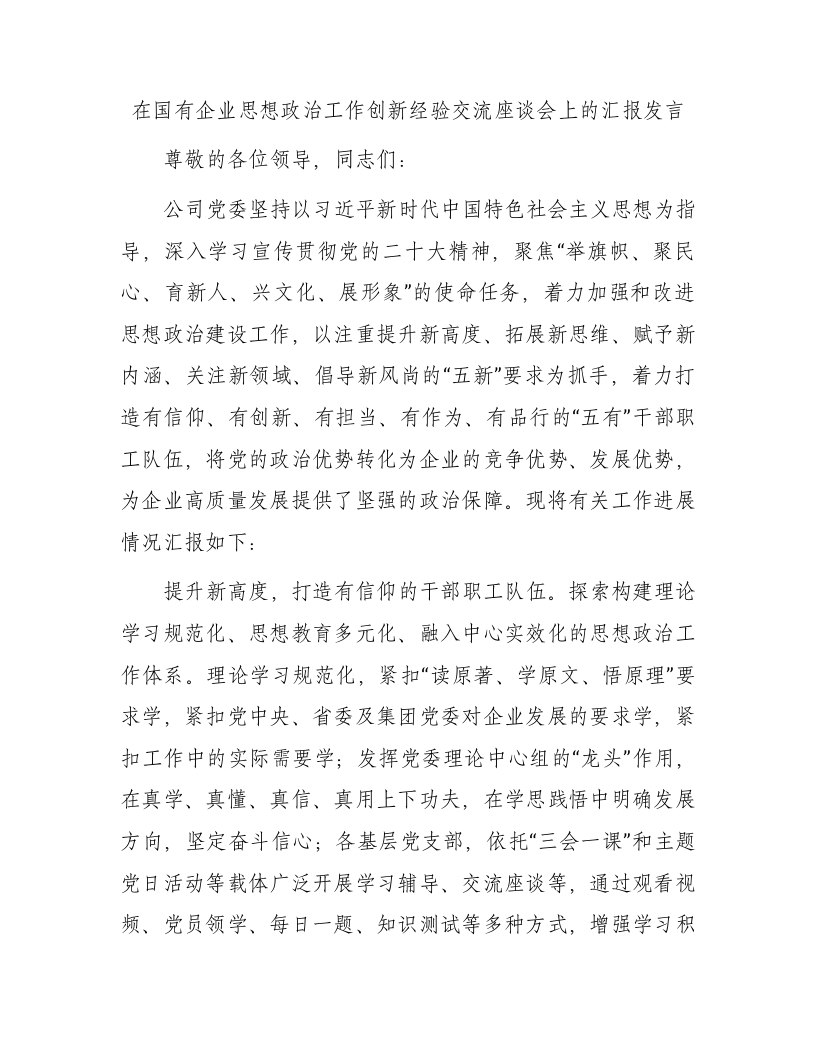 在国有企业思想政治工作创新经验交流座谈会上的汇报发言

尊敬的各位领导，同志们：

公司党委坚持以习近平新时代中国特色社会主义思想为指导，深入学习宣传贯彻党的二十大精神，聚焦“举旗帜、聚民心、育新人、兴文化、展形象”的使命任务，着力加强和改进思想政治建设工作，以注重提升新高度、拓展新思维、赋予新内涵、关注新领域、倡导新风尚的“五新”要求为抓手，着力打造有信仰、有创新、有担当、有作为、有品行的“五有”干部职工队伍，将党的政治优势转化为企业的竞争优势、发展优势，为企业高质量发展提供了坚强的政治保障。现将有关工作进展情况汇报如下：

提升新高度，打造有信仰的干部职工队伍。探索构建理论学习规范化、思想教育多元化、融入中心实效化的思想政治工作体系。理论学习规范化，紧扣“读原著、学原文、悟原理”要求学，紧扣党中央、省委及集团党委对企业发展的要求学，紧扣工作中的实际需要学；发挥党委理论中心组的“龙头”作用，在真学、真懂、真信、真用上下功夫，在学思践悟中明确发展方向，坚定奋斗信心；各基层党支部，依托“三会一课”和主题党日活动等载体广泛开展学习辅导、交流座谈等，通过观看视频、党员领学、每日一题、知识测试等多种方式，增强学习积